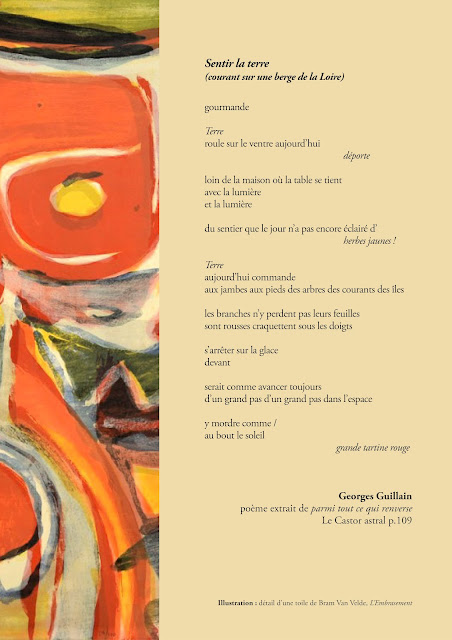 Sentir la terre
(courant sur une berge de la Loire)

gourmande

Terre
roule sur le ventre aujourd'hui
déporte

loin de la maison où la table se tient
avec la lumière
et la lumière

du sentier que le jour n'a pas encore éclairé d'
herbes jaunes !

Terre
aujourd'hui commande
aux jambes aux pieds des arbres des courants des îles

les branches n'y perdent pas leurs feuilles
sont rousses craquettent sous les doigts

s'arrêter sur la glace
devant

serait comme avancer toujours
d'un grand pas d'un grand pas dans l'espace

y mordre comme /
au bout le soleil
grande tartine rouge

Georges Guillain
poème extrait de parmi tout ce qui renverse
Le Castor astral p.109

Illustration : détail d'une toile de Bram Van Velde, L'Embrasement